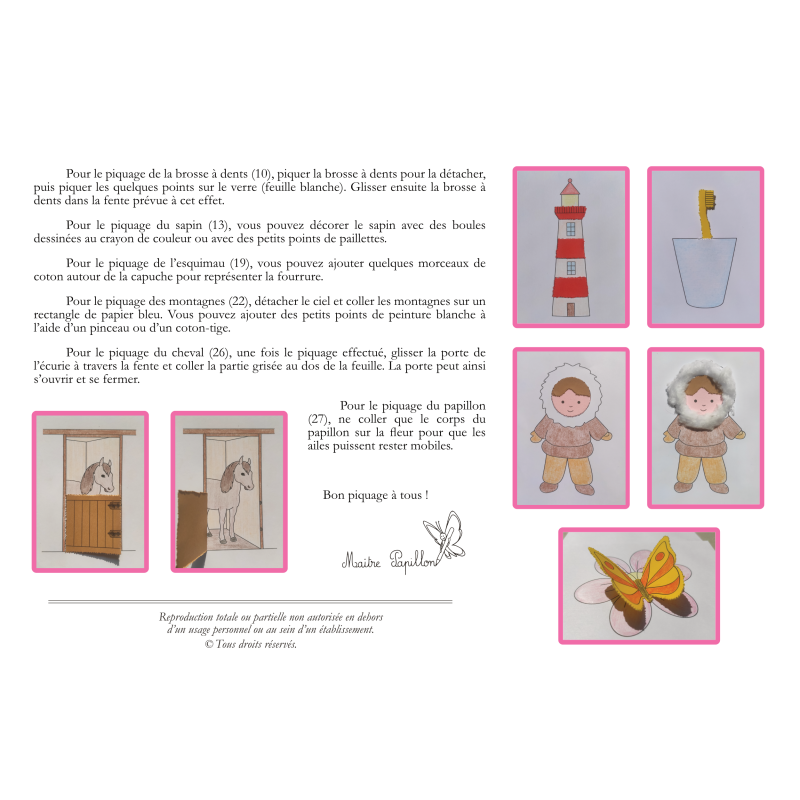 Pour le piquage de la brosse à dents (10), piquer la brosse à dents pour la détacher, puis piquer les quelques points sur le verre (feuille blanche). Glisser ensuite la brosse à dents dans la fente prévue à cet effet.

Pour le piquage du sapin (13), vous pouvez décorer le sapin avec des boules dessinées au crayon de couleur ou avec des petits points de paillettes.

Pour le piquage de l'esquimau (19), vous pouvez ajouter quelques morceaux de coton autour de la capuche pour représenter la fourrure.

Pour le piquage des montagnes (22), détacher le ciel et coller les montagnes sur un rectangle de papier bleu. Vous pouvez ajouter des petits points de peinture blanche à l'aide d'un pinceau ou d'un coton-tige.

Pour le piquage du cheval (26), une fois le piquage effectué, glisser la porte de l'écurie à travers la fente et coller la partie grisée au dos de la feuille. La porte peut ainsi s'ouvrir et se fermer.

Pour le piquage du papillon (27), ne coller que le corps du papillon sur la fleur pour que les ailes puissent rester mobiles.

Bon piquage à tous !

Maître Papillon

Reproduction totale ou partielle non autorisée en dehors d'un usage personnel ou au sein d'un établissement.
© Tous droits réservés.